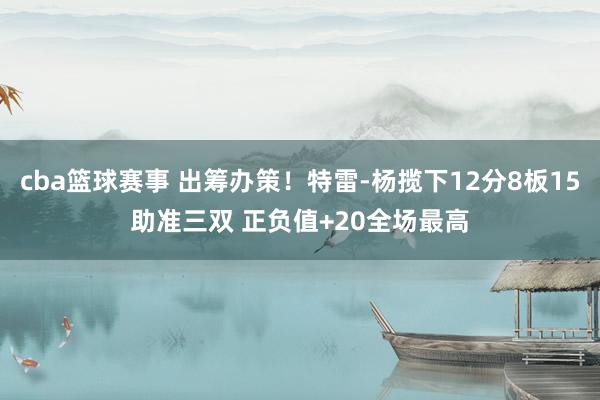 cba篮球赛事 出筹办策！特雷-杨揽下12分8板15助准三双 正负值+20全场最高